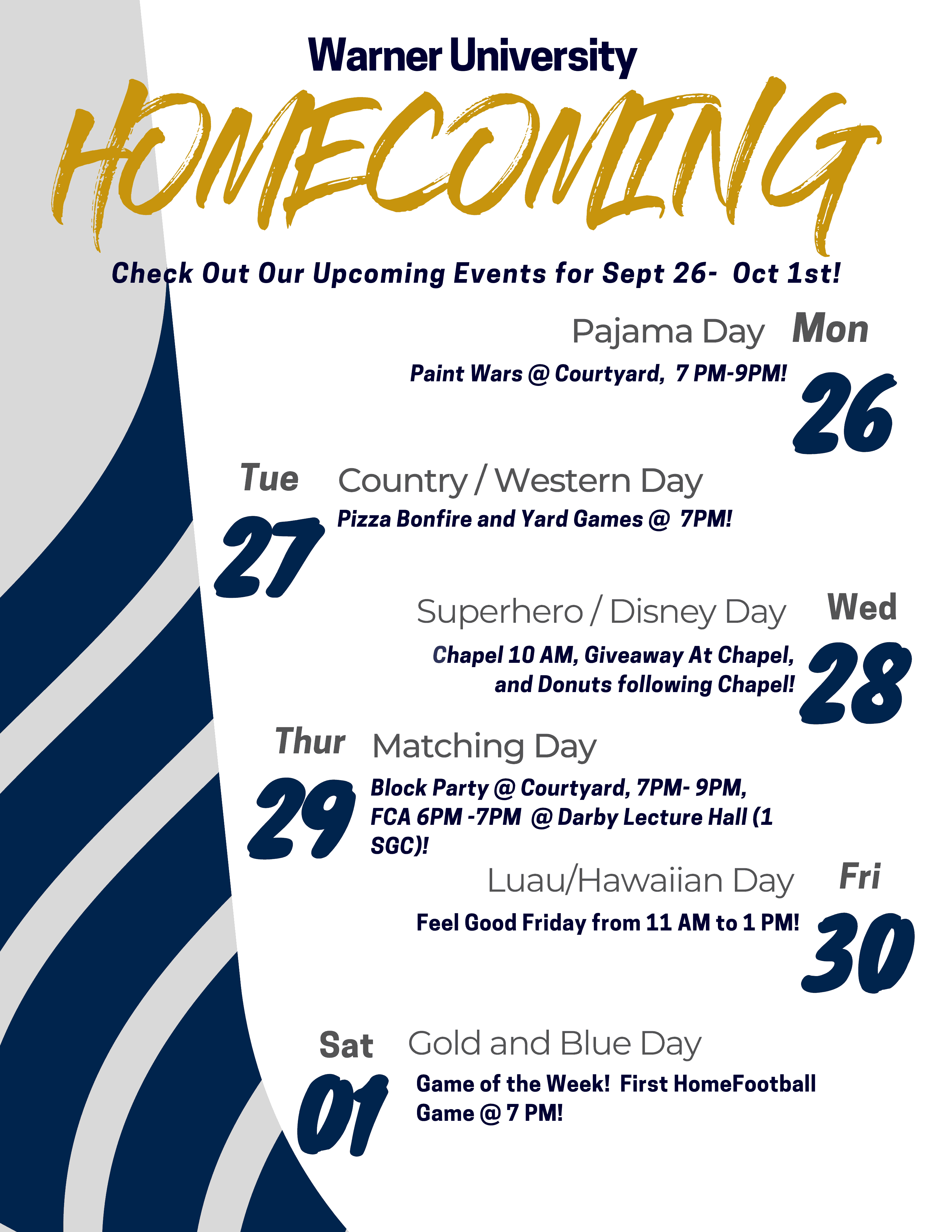 Warner University

HOMECOMING

Check Out Our Upcoming Events for Sept 26- Oct 1st!

Pajama Day Mon

Paint Wars @ Courtyard, 7 PM-9PM!

26

Tue Country / Western Day

27

Pizza Bonfire and Yard Games @ 7PM!

Superhero / Disney Day Wed

Chapel 10 AM, Giveaway At Chapel, and Donuts following Chapel!

28

Thur Matching Day

29

Block Party @ Courtyard, 7PM- 9PM, FCA 6PM -7PM @ Darby Lecture Hall (1 SGC)!

Luau/Hawaiian Day Fri

Feel Good Friday from 11 AM to 1 PM!

30

Sat Gold and Blue Day

01

Game of the Week! First HomeFootball Game @ 7 PM!